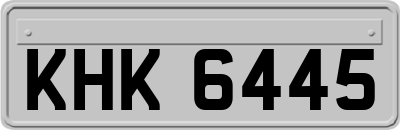 KHK 6445